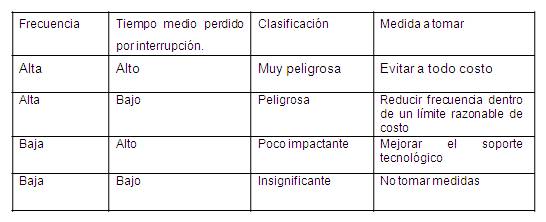 | Frecuencia | Tiempo medio perdido por interrupción. | Clasificación | Medida a tomar |
|---|---|---|---|
| Alta | Alto | Muy peligrosa | Evitar a todo costo |
| Alta | Bajo | Peligrosa | Reducir frecuencia dentro de un límite razonable de costo |
| Baja | Alto | Poco impactante | Mejorar el soporte tecnológico |
| Baja | Bajo | Insignificante | No tomar medidas |